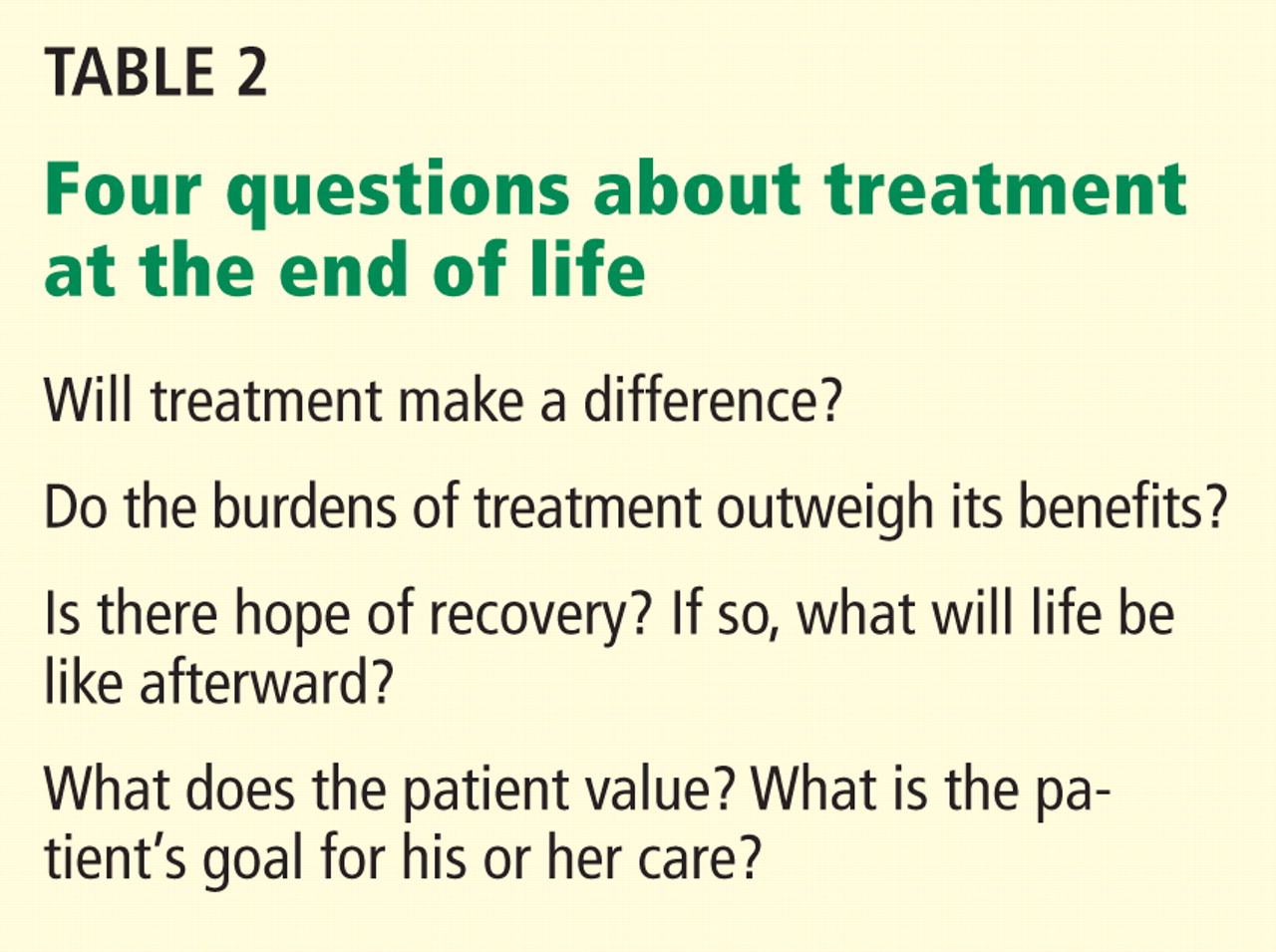 TABLE 2

Four questions about treatment at the end of life

Will treatment make a difference?

Do the burdens of treatment outweigh its benefits?

Is there hope of recovery? If so, what will life be like afterward?

What does the patient value? What is the patient's goal for his or her care?